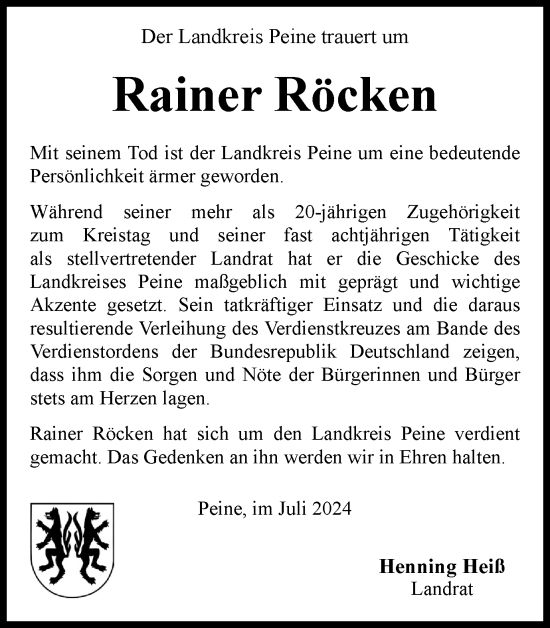 Der Landkreis Peine trauert um

Rainer Röcken

Mit seinem Tod ist der Landkreis Peine um eine bedeutende Persönlichkeit ärmer geworden.

Während seiner mehr als 20-jährigen Zugehörigkeit zum Kreistag und seiner fast achtjährigen Tätigkeit als stellvertretender Landrat hat er die Geschicke des Landkreises Peine maßgeblich mit geprägt und wichtige Akzente gesetzt. Sein tatkräftiger Einsatz und die daraus resultierende Verleihung des Verdienstkreuzes am Bande des Verdienstordens der Bundesrepublik Deutschland zeigen, dass ihm die Sorgen und Nöte der Bürgerinnen und Bürger stets am Herzen lagen.

Rainer Röcken hat sich um den Landkreis Peine verdient gemacht. Das Gedenken an ihn werden wir in Ehren halten.

Peine, im Juli 2024

Henning Heiß
Landrat